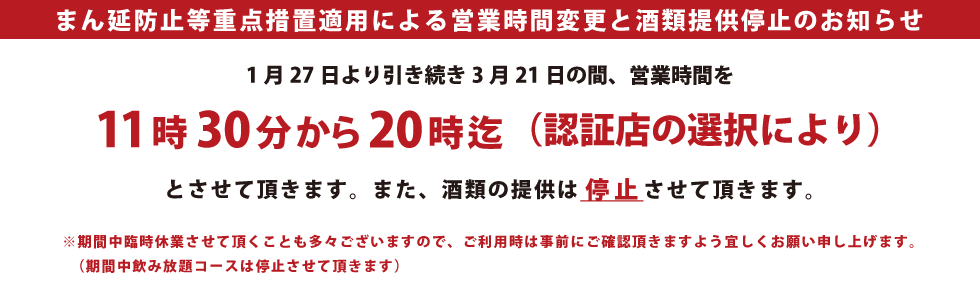 まん延防止等重点措置適用による営業時間変更と酒類提供停止のお知らせ

1月27日より引き続き3月21日の間、営業時間を

11時30分から20時迄（認証店の選択により）

とさせて頂きます。また、酒類の提供は停止させて頂きます。

※期間中臨時休業させて頂くことも多々ございますので、ご利用時は事前にご確認頂きますよう宜しくお願い申し上げます。
（期間中飲み放題コースは停止させて頂きます）